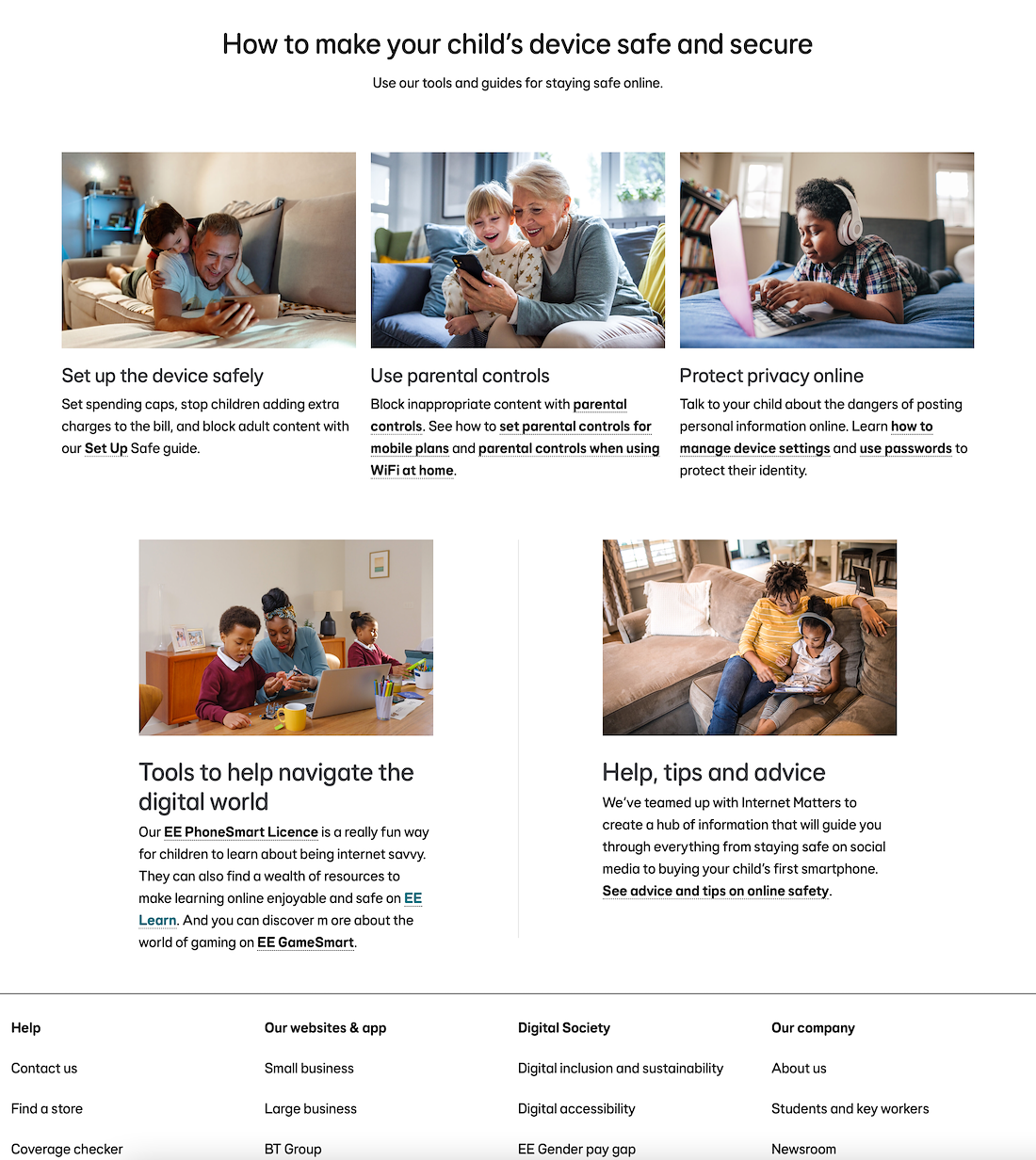 How to make your child's device safe and secure

Use our tools and guides for staying safe online.

Set up the device safely

Set spending caps, stop children adding extra charges to the bill, and block adult content with our Set Up Safe guide.

Use parental controls

Block inappropriate content with parental controls. See how to set parental controls for mobile plans and parental controls when using WiFi at home.

Protect privacy online

Talk to your child about the dangers of posting personal information online. Learn how to manage device settings and use passwords to protect their identity.

Tools to help navigate the digital world

Our EE PhoneSmart Licence is a really fun way for children to learn about being internet savvy. They can also find a wealth of resources to make learning online enjoyable and safe on EE Learn. And you can discover m ore about the world of gaming on EE GameSmart.

Help, tips and advice

We've teamed up with Internet Matters to create a hub of information that will guide you through everything from staying safe on social media to buying your child's first smartphone. See advice and tips on online safety.

Help

Contact us

Find a store

Coverage checker

Our websites & app

Small business

Large business

BT Group

Digital Society

Digital inclusion and sustainability

Digital accessibility

EE Gender pay gap

Our company

About us

Students and key workers

Newsroom